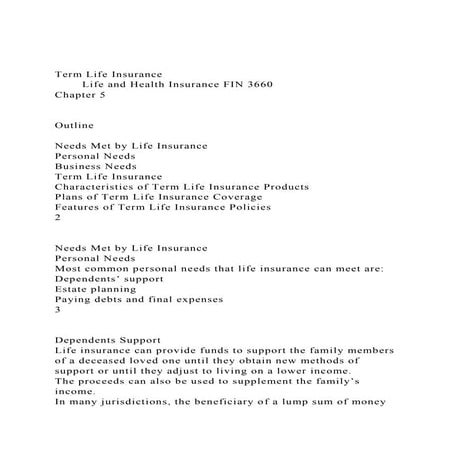 Term Life Insurance
Life and Health Insurance FIN 3660
Chapter 5

Outline

Needs Met by Life Insurance
Personal Needs
Business Needs
Term Life Insurance
Characteristics of Term Life Insurance Products
Plans of Term Life Insurance Coverage
Features of Term Life Insurance Policies
2

Needs Met by Life Insurance
Personal Needs
Most common personal needs that life insurance can meet are:
Dependents' support
Estate planning
Paying debts and final expenses
3

Dependents Support
Life insurance can provide funds to support the family members of a deceased loved one until they obtain new methods of support or until they adjust to living on a lower income.
The proceeds can also be used to supplement the family's income.
In many jurisdictions, the beneficiary of a lump sum of money